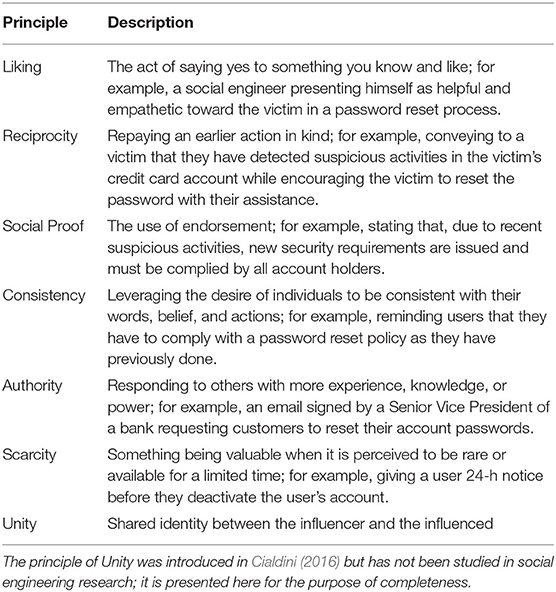 | Principle | Description |
|---|---|
| Liking | The act of saying yes to something you know and like; for example, a social engineer presenting himself as helpful and empathetic toward the victim in a password reset process. |
| Reciprocity | Repaying an earlier action in kind; for example, conveying to a victim that they have detected suspicious activities in the victim's credit card account while encouraging the victim to reset the password with their assistance. |
| Social Proof | The use of endorsement; for example, stating that, due to recent suspicious activities, new security requirements are issued and must be complied by all account holders. |
| Consistency | Leveraging the desire of individuals to be consistent with their words, belief, and actions; for example, reminding users that they have to comply with a password reset policy as they have previously done. |
| Authority | Responding to others with more experience, knowledge, or power; for example, an email signed by a Senior Vice President of a bank requesting customers to reset their account passwords. |
| Scarcity | Something being valuable when it is perceived to be rare or available for a limited time; for example, giving a user 24-h notice before they deactivate the user's account. |
| Unity | Shared identity between the influencer and the influenced |

The principle of Unity was introduced in Cialdini (2016) but has not been studied in social engineering research; it is presented here for the purpose of completeness.